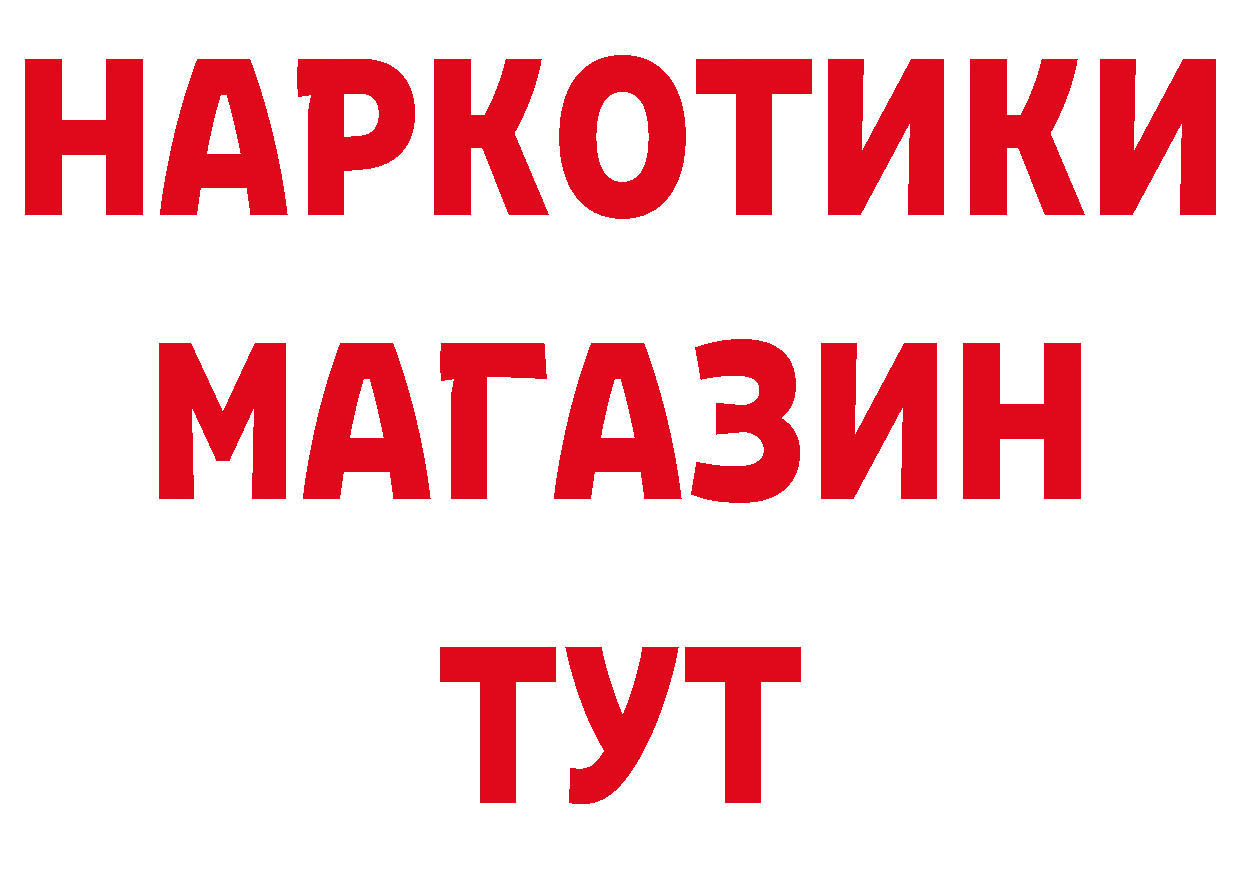 НАРКОТИКИ МАГАЗИН ТУТ